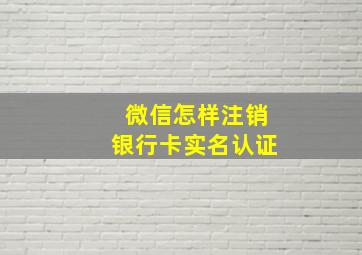 微信怎样注销
银行卡实名认证